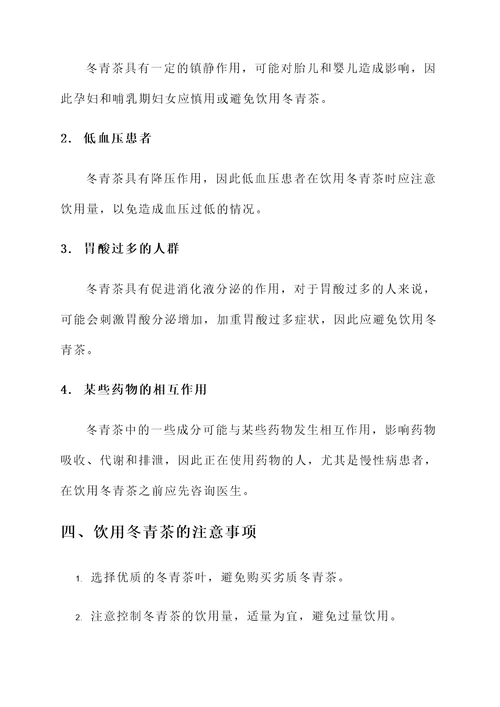 冬青茶具有一定的镇静作用，可能对胎儿和婴儿造成影响，因此孕妇和哺乳期妇女应慎用或避免饮用冬青茶。

2. 低血压患者

冬青茶具有降压作用，因此低血压患者在饮用冬青茶时应注意饮用量，以免造成血压过低的情况。

3. 胃酸过多的人群

冬青茶具有促进消化液分泌的作用，对于胃酸过多的人来说，可能会刺激胃酸分泌增加，加重胃酸过多症状，因此应避免饮用冬青茶。

4. 某些药物的相互作用

冬青茶中的一些成分可能与某些药物发生相互作用，影响药物吸收、代谢和排泄，因此正在使用药物的人，尤其是慢性病患者，在饮用冬青茶之前应先咨询医生。

四、饮用冬青茶的注意事项

1. 选择优质的冬青茶叶，避免购买劣质冬青茶。

2. 注意控制冬青茶的饮用量，适量为宜，避免过量饮用。